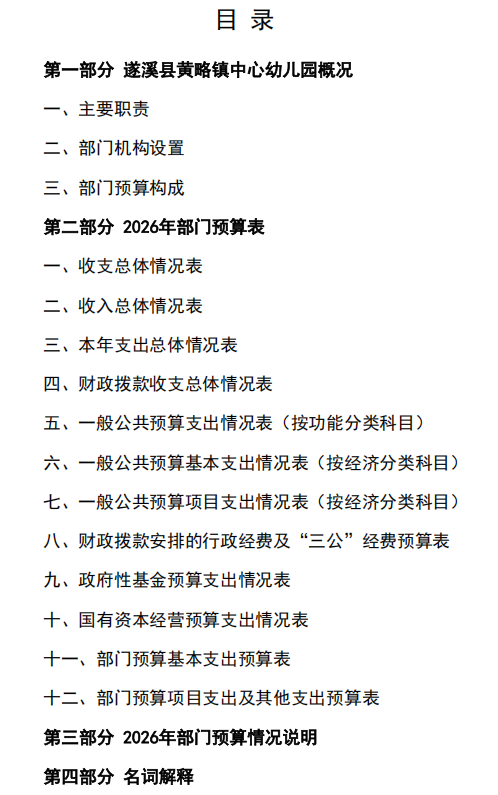 目 录

第一部分 遂溪县黄略镇中心幼儿园概况

一、主要职责

二、部门机构设置

三、部门预算构成

第二部分 2026年部门预算表

一、收支总体情况表

二、收入总体情况表

三、本年支出总体情况表

四、财政拨款收支总体情况表

五、一般公共预算支出情况表（按功能分类科目）

六、一般公共预算基本支出情况表（按经济分类科目）

七、一般公共预算项目支出情况表（按经济分类科目）

八、财政拨款安排的行政经费及“三公”经费预算表

九、政府性基金预算支出情况表

十、国有资本经营预算支出情况表

十一、部门预算基本支出预算表

十二、部门预算项目支出及其他支出预算表

第三部分 2026年部门预算情况说明

第四部分 名词解释